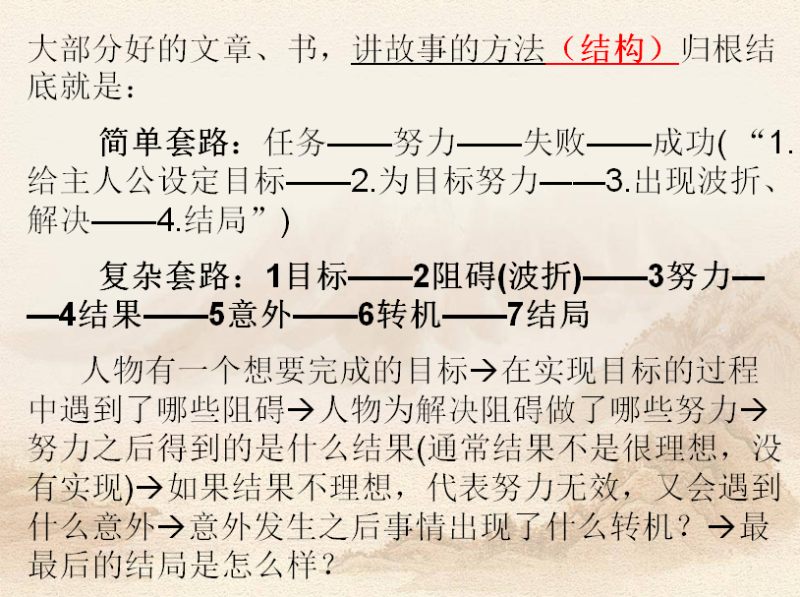 大部分好的文章、书，讲故事的方法（结构）归根结底就是：

简单套路：任务——努力——失败——成功(“1.给主人公设定目标——2.为目标努力——3.出现波折、解决——4.结局”)

复杂套路：1目标——2阻碍(波折)——3努力——4结果——5意外——6转机——7结局

人物有一个想要完成的目标→在实现目标的过程中遇到了哪些阻碍→人物为解决阻碍做了哪些努力→努力之后得到的是什么结果(通常结果不是很理想，没有实现)→如果结果不理想，代表努力无效，又会遇到什么意外→意外发生之后事情出现了什么转机？→最最后的结局是怎么样？